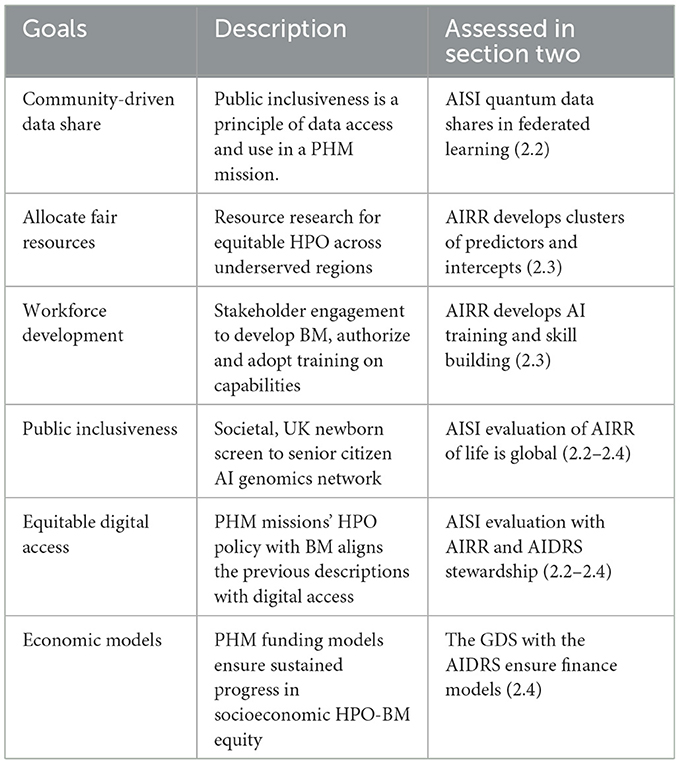 | Goals | Description | Assessed in section two |
|---|---|---|
| Community-driven data share | Public inclusiveness is a principle of data access and use in a PHM mission. | AISI quantum data shares in federated learning (2.2) |
| Allocate fair resources | Resource research for equitable HPO across underserved regions | AIRR develops clusters of predictors and intercepts (2.3) |
| Workforce development | Stakeholder engagement to develop BM, authorize and adopt training on capabilities | AIRR develops AI training and skill building (2.3) |
| Public inclusiveness | Societal, UK newborn screen to senior citizen AI genomics network | AISI evaluation of AIRR of life is global (2.2–2.4) |
| Equitable digital access | PHM missions' HPO policy with BM aligns the previous descriptions with digital access | AISI evaluation with AIRR and AIDRS stewardship (2.2–2.4) |
| Economic models | PHM funding models ensure sustained progress in socioeconomic HPO-BM equity | The GDS with the AIDRS ensure finance models (2.4) |